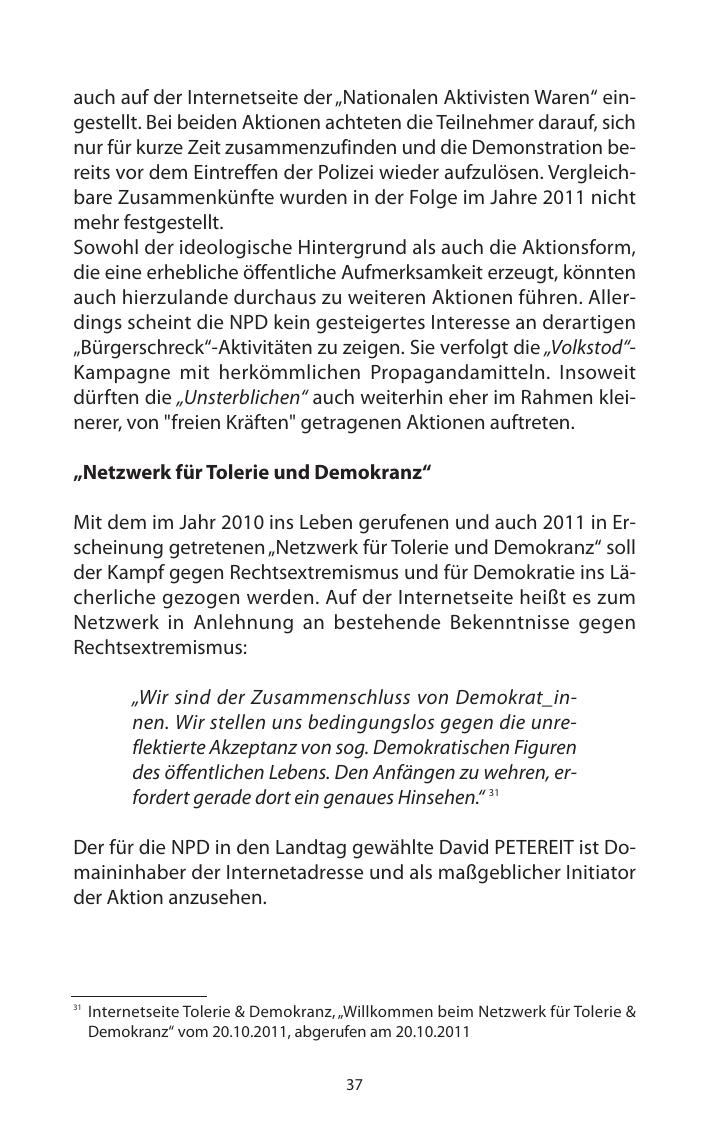 auch auf der Internetseite der „Nationalen Aktivisten Waren“ eingestellt. Bei beiden Aktionen achteten die Teilnehmer darauf, sich nur für kurze Zeit zusammenzufinden und die Demonstration bereits vor dem Eintreffen der Polizei wieder aufzulösen. Vergleichbare Zusammenkünfte wurden in der Folge im Jahre 2011 nicht mehr festgestellt.
Sowohl der ideologische Hintergrund als auch die Aktionsform, die eine erhebliche öffentliche Aufmerksamkeit erzeugt, könnten auch hierzulande durchaus zu weiteren Aktionen führen. Allerdings scheint die NPD kein gesteigertes Interesse an derartigen „Bürgerschreck“-Aktivitäten zu zeigen. Sie verfolgt die „Volkstod“-Kampagne mit herkömmlichen Propagandamitteln. Insoweit dürften die „Unsterblichen“ auch weiterhin eher im Rahmen kleinerer, von "freien Kräften" getragenen Aktionen auftreten.

„Netzwerk für Tolerie und Demokranz“

Mit dem im Jahr 2010 ins Leben gerufenen und auch 2011 in Erscheinung getretenen „Netzwerk für Tolerie und Demokranz“ soll der Kampf gegen Rechtsextremismus und für Demokratie ins Lächerliche gezogen werden. Auf der Internetseite heißt es zum Netzwerk in Anlehnung an bestehende Bekenntnisse gegen Rechtsextremismus:

„Wir sind der Zusammenschluss von Demokrat_innen. Wir stellen uns bedingungslos gegen die unreflektierte Akzeptanz von sog. Demokratischen Figuren des öffentlichen Lebens. Den Anfängen zu wehren, erfordert gerade dort ein genaues Hinsehen.“ $^{31}$

Der für die NPD in den Landtag gewählte David PETEREIT ist Domaininhaber der Internetadresse und als maßgeblicher Initiator der Aktion anzusehen.

$^{31}$ Internetseite Tolerie & Demokranz, „Willkommen beim Netzwerk für Tolerie & Demokranz“ vom 20.10.2011, abgerufen am 20.10.2011

37